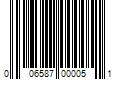 0 06587 00005 1